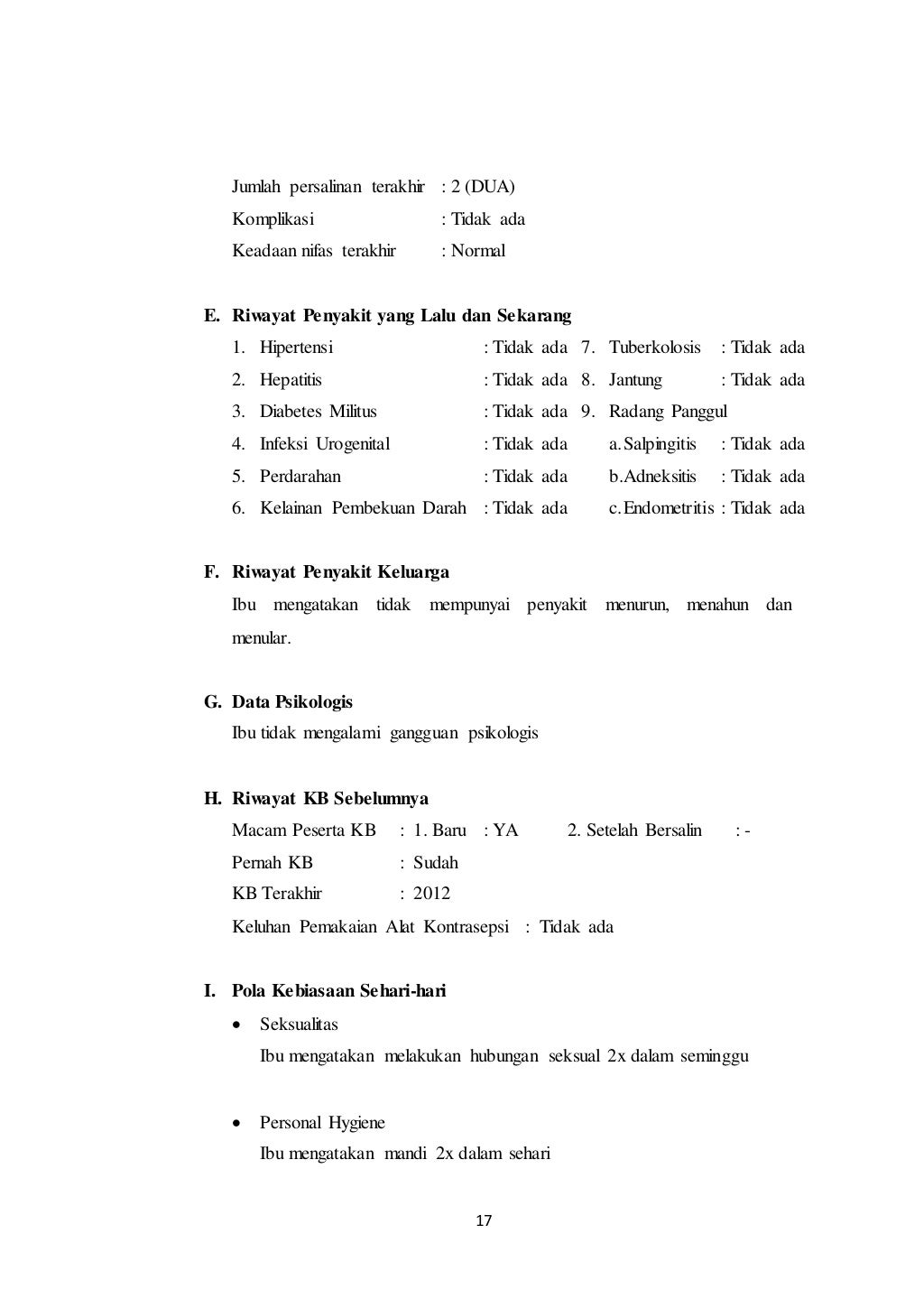 Jumlah persalinan terakhir : 2 (DUA)
Komplikasi : Tidak ada
Keadaan nifas terakhir : Normal

E. Riwayat Penyakit yang Lalu dan Sekarang

1. Hipertensi : Tidak ada
2. Hepatitis : Tidak ada
3. Diabetes Militus : Tidak ada
4. Infeksi Urogenital : Tidak ada
5. Perdarahan : Tidak ada
6. Kelainan Pembekuan Darah : Tidak ada

7. Tuberkolosis : Tidak ada
8. Jantung : Tidak ada
9. Radang Panggul
a. Salpingitis : Tidak ada
b. Adneksitis : Tidak ada
c. Endometritis : Tidak ada

F. Riwayat Penyakit Keluarga
Ibu mengatakan tidak mempunyai penyakit menurun, menahun dan menular.

G. Data Psikologis
Ibu tidak mengalami gangguan psikologis

H. Riwayat KB Sebelumnya
Macam Peserta KB : 1. Baru : YA 2. Setelah Bersalin : -
Pernah KB : Sudah
KB Terakhir : 2012
Keluhan Pemakaian Alat Kontrasepsi : Tidak ada

I. Pola Kebiasaan Sehari-hari
• Seksualitas
Ibu mengatakan melakukan hubungan seksual 2x dalam seminggu

• Personal Hygiene
Ibu mengatakan mandi 2x dalam sehari

17